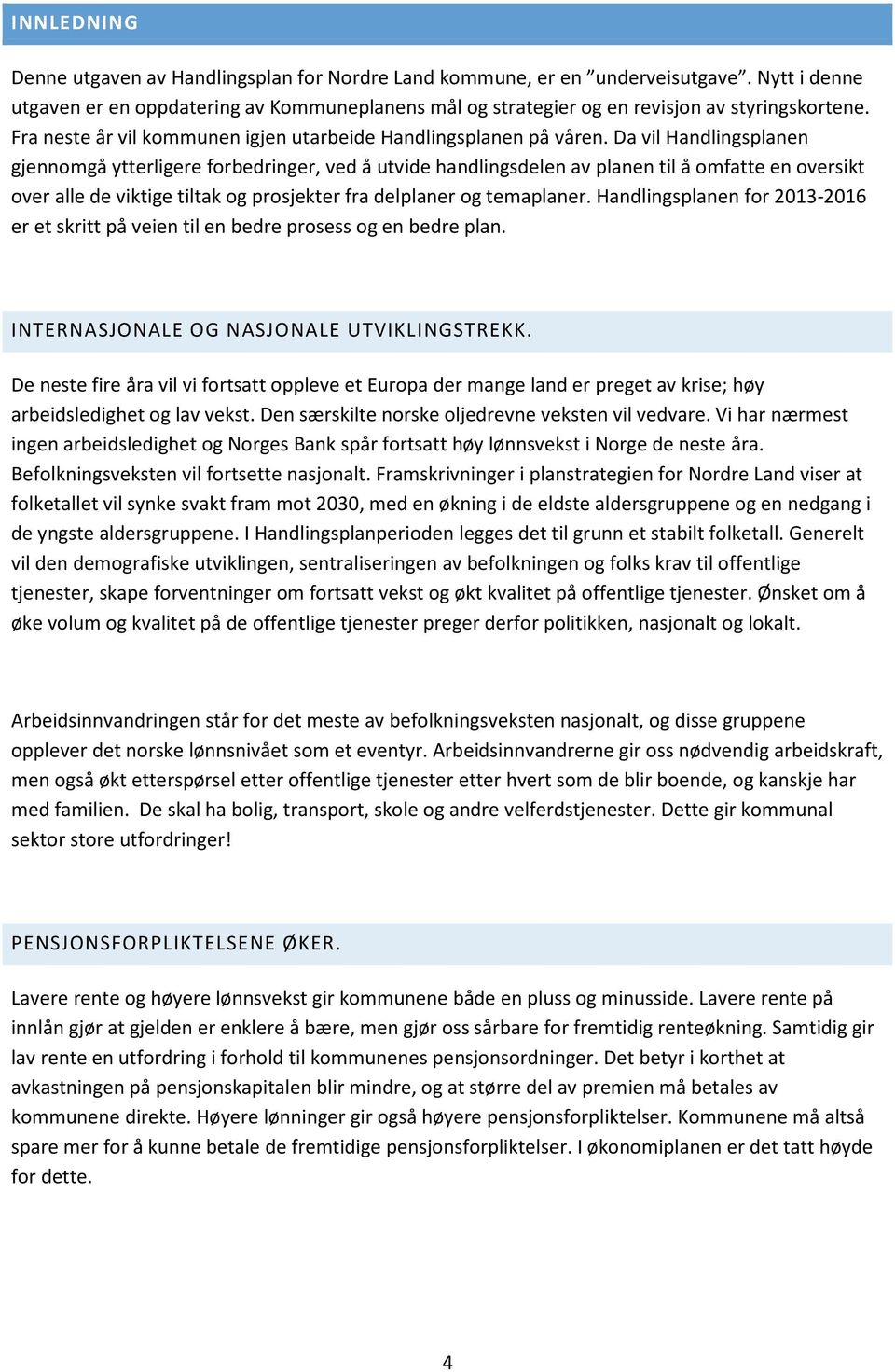 INNLEDNING

Denne utgaven av Handlingsplan for Nordre Land kommune, er en ”underveisutgave”. Nytt i denne utgaven er en oppdatering av Kommuneplanens mål og strategier og en revisjon av styringskortene. Fra neste år vil kommunen igjen utarbeide Handlingsplanen på våren. Da vil Handlingsplanen gjennomgå ytterligere forbedringer, ved å utvide handlingsdelen av planen til å omfatte en oversikt over alle de viktige tiltak og prosjekter fra delplaner og temaplaner. Handlingsplanen for 2013-2016 er et skritt på veien til en bedre prosess og en bedre plan.

INTERNASJONALE OG NASJONALE UTVIKLINGSTREKK.

De neste fire åra vil vi fortsatt oppleve et Europa der mange land er preget av krise; høy arbeidsledighet og lav vekst. Den særskilte norske oljedrevne veksten vil vedvare. Vi har nærmest ingen arbeidsledighet og Norges Bank spår fortsatt høy lønnsvekst i Norge de neste åra. Befolkningsveksten vil fortsette nasjonalt. Framskrivninger i planstrategien for Nordre Land viser at folketallet vil synke svakt fram mot 2030, med en økning i de eldste aldersgruppene og en nedgang i de yngste aldersgruppene. I Handlingsplanperioden legges det til grunn et stabilt folketall. Generelt vil den demografiske utviklingen, sentraliseringen av befolkningen og folks krav til offentlige tjenester, skape forventninger om fortsatt vekst og økt kvalitet på offentlige tjenester. Ønsket om å øke volum og kvalitet på de offentlige tjenester preger derfor politikken, nasjonalt og lokalt.

Arbeidsinnvandringen står for det meste av befolkningsveksten nasjonalt, og disse gruppene opplever det norske lønnsnivået som et eventyr. Arbeidsinnvandrerne gir oss nødvendig arbeidskraft, men også økt etterspørsel etter offentlige tjenester etter hvert som de blir boende, og kanskje har med familien. De skal ha bolig, transport, skole og andre velferdstjenester. Dette gir kommunal sektor store utfordringer!

PENSJONSFORPLIKTELSENE ØKER.

Lavere rente og høyere lønnsvekst gir kommunene både en pluss og minusside. Lavere rente på innlån gjør at gjelden er enklere å bære, men gjør oss sårbare for fremtidig renteøkning. Samtidig gir lav rente en utfordring i forhold til kommunenes pensjonsordninger. Det betyr i korthet at avkastningen på pensjonskapitalen blir mindre, og at større del av premien må betales av kommunene direkte. Høyere lønninger gir også høyere pensjonsforpliktelser. Kommunene må altså spare mer for å kunne betale de fremtidige pensjonsforpliktelser. I økonomiplanen er det tatt høyde for dette.

4